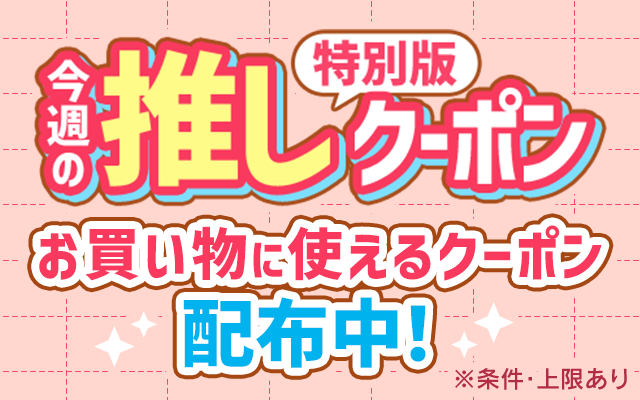 今週の推し
特別版
クーポン

お買い物に使えるクーポン
配布中!

※条件・上限あり